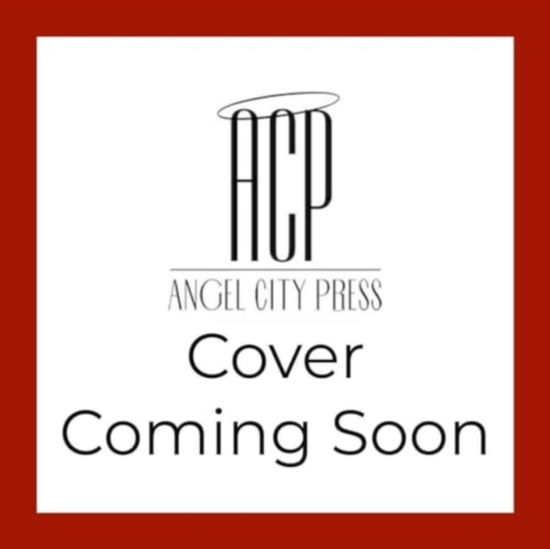 ACP
ANGEL CITY PRESS

Cover
Coming Soon